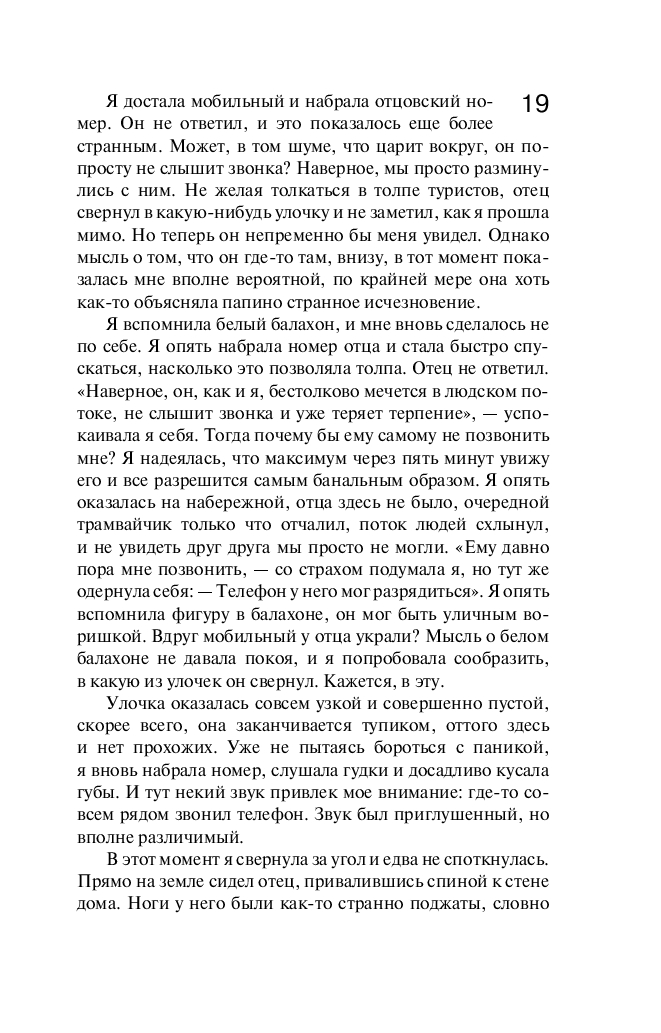 19

Я достала мобильный и набрала отцовский номер. Он не ответил, и это показалось еще более странным. Может, в том шуме, что царит вокруг, он попросту не слышит звонка? Наверное, мы просто разминулись с ним. Не желая толкаться в толпе туристов, отец свернул в какую-нибудь улочку и не заметил, как я прошла мимо. Но теперь он непременно бы меня увидел. Однако мысль о том, что он где-то там, внизу, в тот момент показалась мне вполне вероятной, по крайней мере она хоть как-то объясняла папино странное исчезновение.

Я вспомнила белый балахон, и мне вновь сделалось не по себе. Я опять набрала номер отца и стала быстро спускаться, насколько это позволяла толпа. Отец не ответил. «Наверное, он, как и я, бестолково мечется в людском потоке, не слышит звонка и уже теряет терпение», — успокаивала я себя. Тогда почему бы ему самому не позвонить мне? Я надеялась, что максимум через пять минут увижу его и все разрешится самым банальным образом. Я опять оказалась на набережной, отца здесь не было, очередной трамвайчик только что отчалил, поток людей схлынул, и не увидеть друг друга мы просто не могли. «Ему давно пора мне позвонить, — со страхом подумала я, но тут же одернула себя: — Телефон у него мог разрядиться». Я опять вспомнила фигуру в балахоне, он мог быть уличным воришкой. Вдруг мобильный у отца украли? Мысль о белом балахоне не давала покоя, и я попробовала сообразить, в какую из улочек он свернул. Кажется, в эту.

Улочка оказалась совсем узкой и совершенно пустой, скорее всего, она заканчивается тупиком, оттого здесь и нет прохожих. Уже не пытаясь бороться с паникой, я вновь набрала номер, слушала гудки и досадливо кусала губы. И тут некий звук привлек мое внимание: где-то совсем рядом звонил телефон. Звук был приглушенный, но вполне различимый.

В этот момент я свернула за угол и едва не споткнулась. Прямо на земле сидел отец, привалившись спиной к стене дома. Ноги у него были как-то странно поджаты, словно